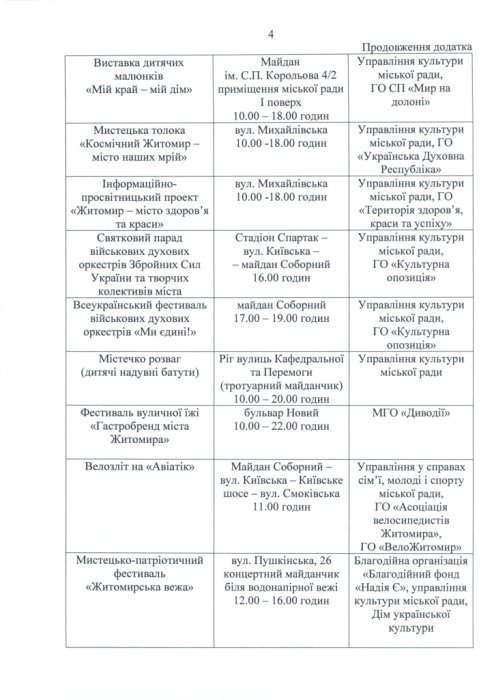 4

Продовження додатка

| Виставка дитячих малюнків «Мій край – мій дім» | Майдан ім. С.П. Корольова 4/2 приміщення міської ради I поверх 10.00 – 18.00 годин | Управління культури міської ради, ГО СП «Мир на долоні» |
|---|---|---|
| Мистецька толока «Космічний Житомир – місто наших мрій» | вул. Михайлівська 10.00 -18.00 годин | Управління культури міської ради, ГО «Українська Духовна Республіка» |
| Інформаційно-просвітницький проект «Житомир – місто здоров'я та краси» | вул. Михайлівська 10.00 -18.00 годин | Управління культури міської ради, ГО «Територія здоров'я, краси та успіху» |
| Святковий парад військових духових оркестрів Збройних Сил України та творчих колективів міста | Стадіон Спартак – вул. Київська – – майдан Соборний 16.00 годин | Управління культури міської ради, ГО «Культурна опозиція» |
| Всеукраїнський фестиваль військових духових оркестрів «Ми єдині!» | майдан Соборний 17.00 – 19.00 годин | Управління культури міської ради, ГО «Культурна опозиція» |
| Містечко розваг (дитячі надувні батути) | Ріг вулиць Кафедральної та Перемоги (тротуарний майданчик) 10.00 – 20.00 годин | Управління культури міської ради |
| Фестиваль вуличної їжі «Гастробренд міста Житомира» | бульвар Новий 10.00 – 22.00 годин | МГО «Диводії» |
| Велозліт на «Авіатік» | Майдан Соборний – вул. Київська – Київське шосе – вул. Смоківська 11.00 годин | Управління у справах сім'ї, молоді і спорту міської ради, ГО «Асоціація велосипедистів Житомира», ГО «ВелоЖитомир» |
| Мистецько-патріотичний фестиваль «Житомирська вежа» | вул. Пушкінська, 26 концертний майданчик біля водонапірної вежі 12.00 – 16.00 годин | Благодійна організація «Благодійний фонд «Надія Є», управління культури міської ради, Дім української культури |